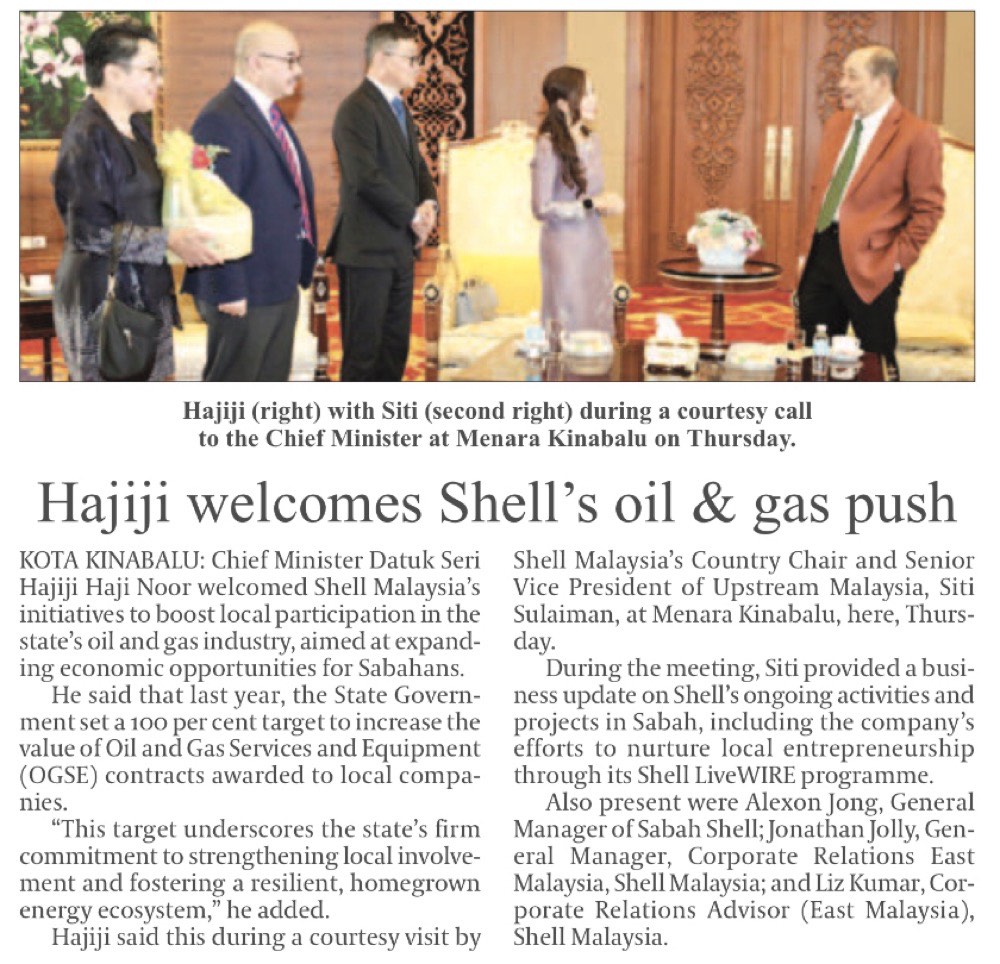 Hajiji (right) with Siti (second right) during a courtesy call to the Chief Minister at Menara Kinabalu on Thursday.

Hajiji welcomes Shell's oil & gas push

KOTA KINABALU: Chief Minister Datuk Seri Hajiji Haji Noor welcomed Shell Malaysia's initiatives to boost local participation in the state's oil and gas industry, aimed at expanding economic opportunities for Sabahans.

He said that last year, the State Government set a 100 per cent target to increase the value of Oil and Gas Services and Equipment (OGSE) contracts awarded to local companies.

"This target underscores the state's firm commitment to strengthening local involvement and fostering a resilient, homegrown energy ecosystem," he added.

Hajiji said this during a courtesy visit by Shell Malaysia's Country Chair and Senior Vice President of Upstream Malaysia, Siti Sulaiman, at Menara Kinabalu, here, Thursday.

During the meeting, Siti provided a business update on Shell's ongoing activities and projects in Sabah, including the company's efforts to nurture local entrepreneurship through its Shell LiveWIRE programme.

Also present were Alexon Jong, General Manager of Sabah Shell; Jonathan Jolly, General Manager, Corporate Relations East Malaysia, Shell Malaysia; and Liz Kumar, Corporate Relations Advisor (East Malaysia), Shell Malaysia.